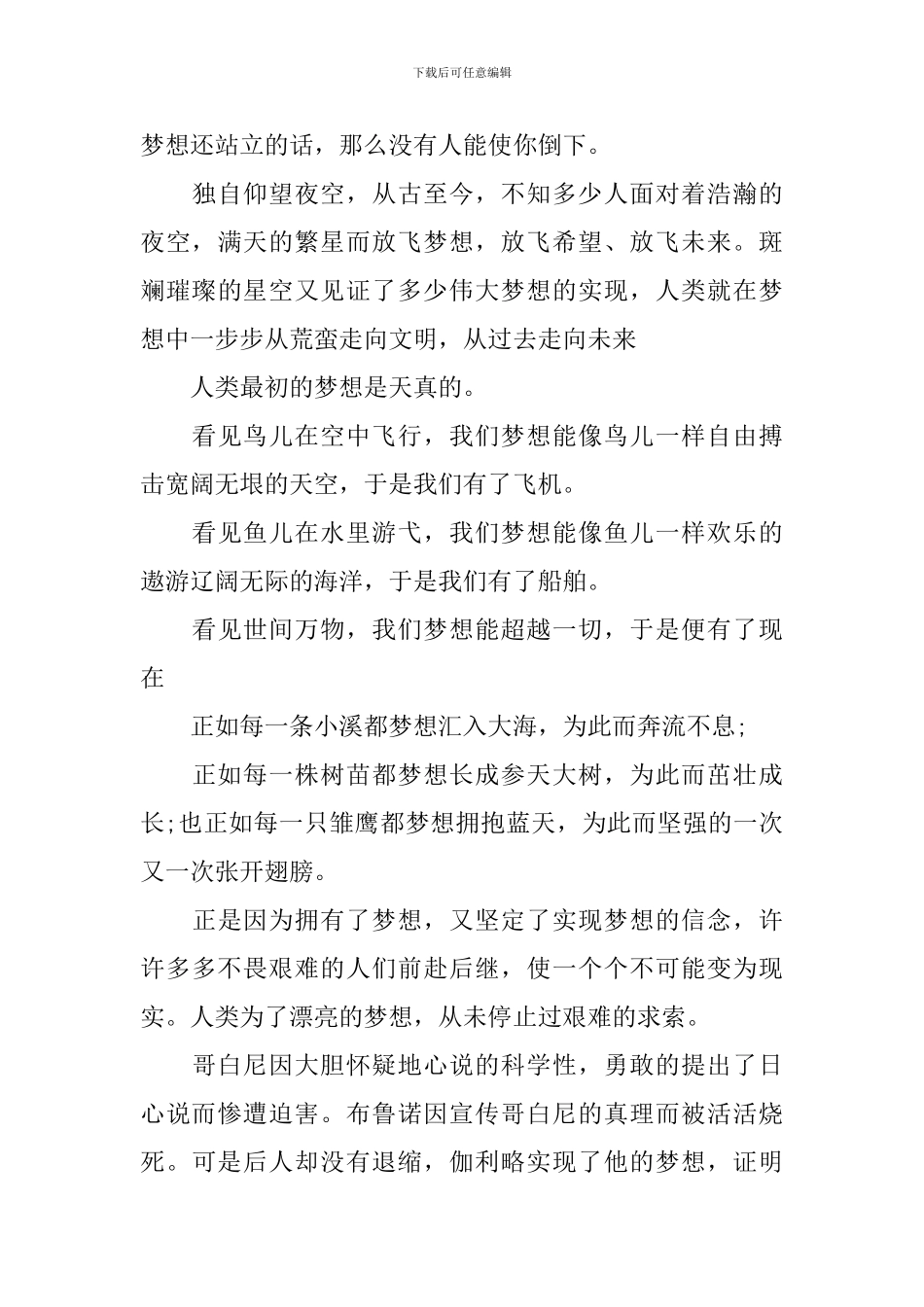 下载后可任意编辑

梦想还站立的话，那么没有人能使你倒下。

独自仰望夜空，从古至今，不知多少人面对着浩瀚的夜空，满天的繁星而放飞梦想，放飞希望、放飞未来。斑斓璀璨的星空又见证了多少伟大梦想的实现，人类就在梦想中一步步从荒蛮走向文明，从过去走向未来

人类最初的梦想是天真的。

看见鸟儿在空中飞行，我们梦想能像鸟儿一样自由搏击宽阔无垠的天空，于是我们有了飞机。

看见鱼儿在水里游弋，我们梦想能像鱼儿一样欢乐的遨游辽阔无际的海洋，于是我们有了船舶。

看见世间万物，我们梦想能超越一切，于是便有了现在

正如每一条小溪都梦想汇入大海，为此而奔流不息;

正如每一株树苗都梦想长成参天大树，为此而茁壮成长;也正如每一只雏鹰都梦想拥抱蓝天，为此而坚强的一次又一次张开翅膀。

正是因为拥有了梦想，又坚定了实现梦想的信念，许许多多不畏艰难的人们前赴后继，使一个个不可能变为现实。人类为了漂亮的梦想，从未停止过艰难的求索。

哥白尼因大胆怀疑地心说的科学性，勇敢的提出了日心说而惨遭迫害。布鲁诺因宣传哥白尼的真理而被活活烧死。可是后人却没有退缩，伽利略实现了他的梦想，证明